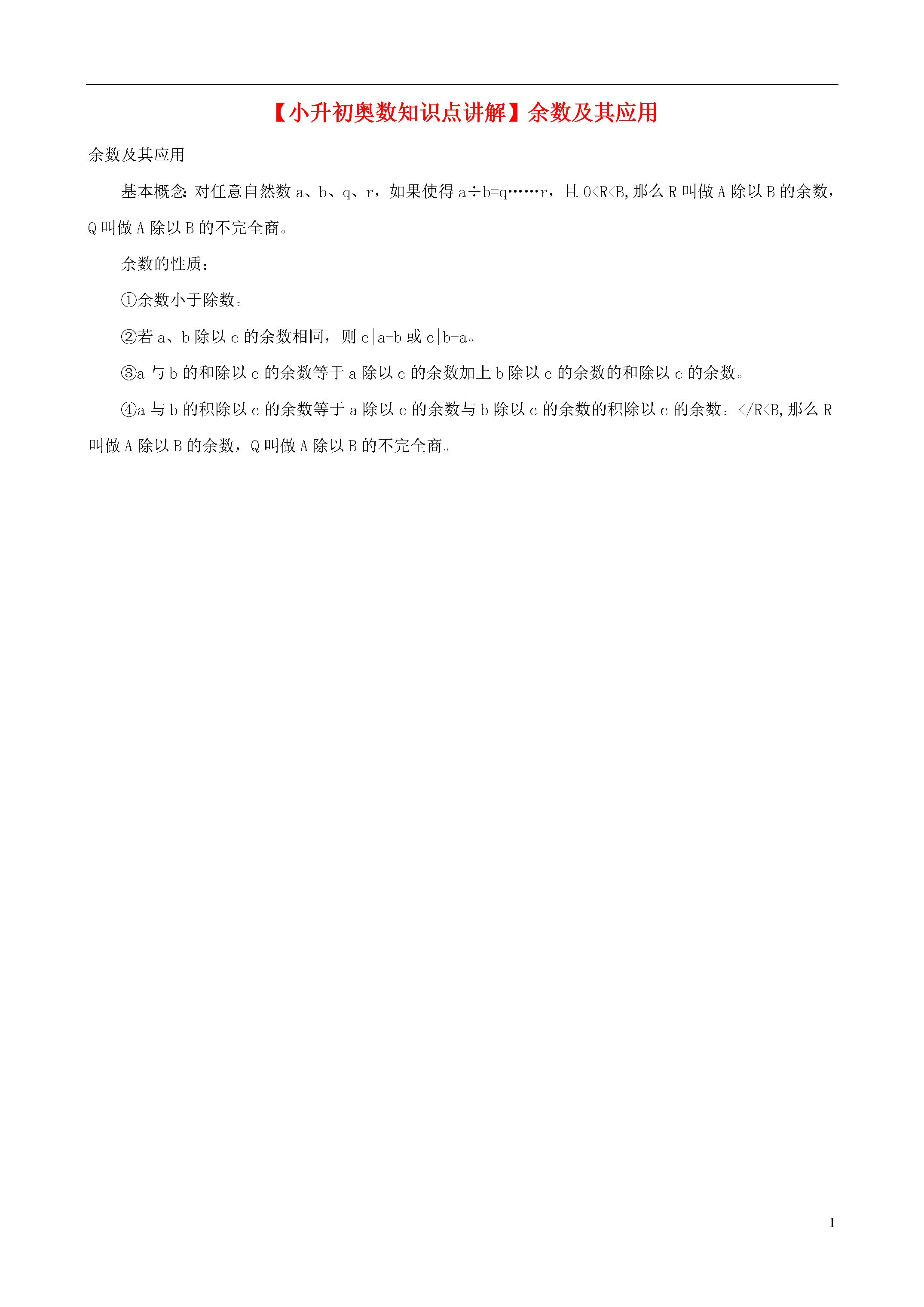 【小升初奥数知识点讲解】余数及其应用

余数及其应用

基本概念：对任意自然数 a、b、q、r，如果使得 a÷b=q……r，且 0<R<B,那么 R 叫做 A 除以 B 的余数，Q 叫做 A 除以 B 的不完全商。

余数的性质：

①余数小于除数。

②若 a、b 除以 c 的余数相同，则 c|a-b 或 c|b-a。

③a 与 b 的和除以 c 的余数等于 a 除以 c 的余数加上 b 除以 c 的余数的和除以 c 的余数。

④a 与 b 的积除以 c 的余数等于 a 除以 c 的余数与 b 除以 c 的余数的积除以 c 的余数。</R<B,那么 R 叫做 A 除以 B 的余数，Q 叫做 A 除以 B 的不完全商。

1